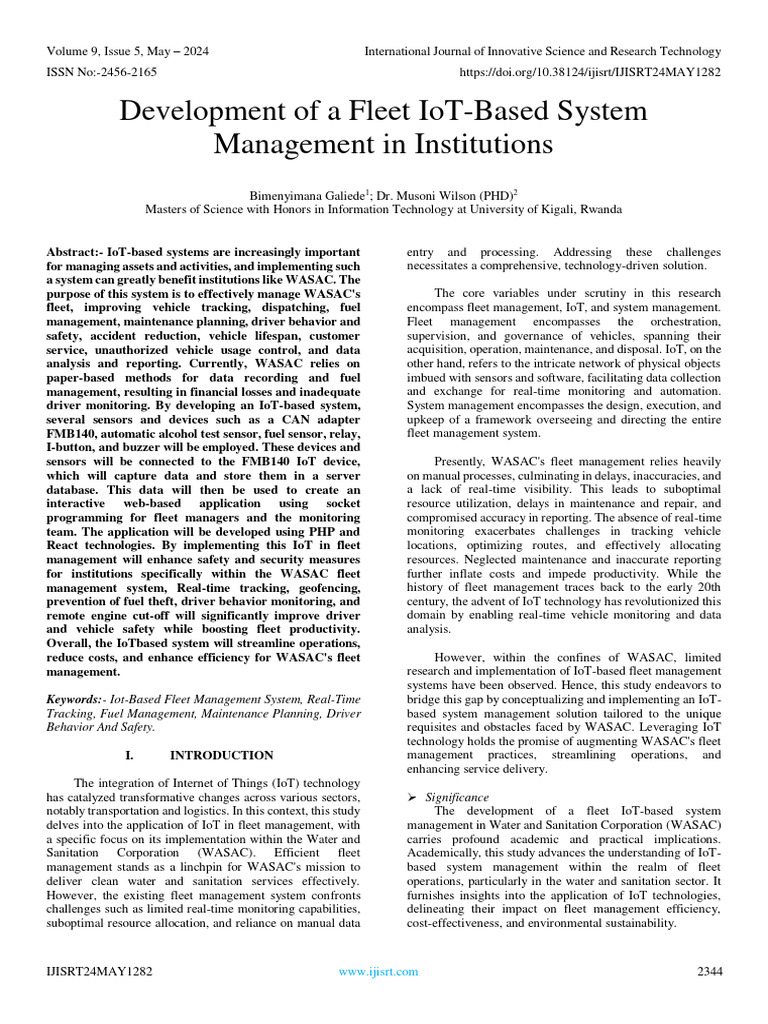 Volume 9, Issue 5, May – 2024

International Journal of Innovative Science and Research Technology

ISSN No:-2456-2165

https://doi.org/10.38124/ijisrt/IJISRT24MAY1282

Development of a Fleet IoT-Based System Management in Institutions

Bimenyimana Galiede$^{1}$; Dr. Musoni Wilson (PHD)$^{2}$
Masters of Science with Honors in Information Technology at University of Kigali, Rwanda

Abstract:- IoT-based systems are increasingly important for managing assets and activities, and implementing such a system can greatly benefit institutions like WASAC. The purpose of this system is to effectively manage WASAC's fleet, improving vehicle tracking, dispatching, fuel management, maintenance planning, driver behavior and safety, accident reduction, vehicle lifespan, customer service, unauthorized vehicle usage control, and data analysis and reporting. Currently, WASAC relies on paper-based methods for data recording and fuel management, resulting in financial losses and inadequate driver monitoring. By developing an IoT-based system, several sensors and devices such as a CAN adapter FMB140, automatic alcohol test sensor, fuel sensor, relay, I-button, and buzzer will be employed. These devices and sensors will be connected to the FMB140 IoT device, which will capture data and store them in a server database. This data will then be used to create an interactive web-based application using socket programming for fleet managers and the monitoring team. The application will be developed using PHP and React technologies. By implementing this IoT in fleet management will enhance safety and security measures for institutions specifically within the WASAC fleet management system, Real-time tracking, geofencing, prevention of fuel theft, driver behavior monitoring, and remote engine cut-off will significantly improve driver and vehicle safety while boosting fleet productivity. Overall, the IoTbased system will streamline operations, reduce costs, and enhance efficiency for WASAC's fleet management.

Keywords:- Iot-Based Fleet Management System, Real-Time Tracking, Fuel Management, Maintenance Planning, Driver Behavior And Safety.

I. INTRODUCTION

The integration of Internet of Things (IoT) technology has catalyzed transformative changes across various sectors, notably transportation and logistics. In this context, this study delves into the application of IoT in fleet management, with a specific focus on its implementation within the Water and Sanitation Corporation (WASAC). Efficient fleet management stands as a linchpin for WASAC's mission to deliver clean water and sanitation services effectively. However, the existing fleet management system confronts challenges such as limited real-time monitoring capabilities, suboptimal resource allocation, and reliance on manual data entry and processing. Addressing these challenges necessitates a comprehensive, technology-driven solution.

The core variables under scrutiny in this research encompass fleet management, IoT, and system management. Fleet management encompasses the orchestration, supervision, and governance of vehicles, spanning their acquisition, operation, maintenance, and disposal. IoT, on the other hand, refers to the intricate network of physical objects imbued with sensors and software, facilitating data collection and exchange for real-time monitoring and automation. System management encompasses the design, execution, and upkeep of a framework overseeing and directing the entire fleet management system.

Presently, WASAC's fleet management relies heavily on manual processes, culminating in delays, inaccuracies, and a lack of real-time visibility. This leads to suboptimal resource utilization, delays in maintenance and repair, and compromised accuracy in reporting. The absence of real-time monitoring exacerbates challenges in tracking vehicle locations, optimizing routes, and effectively allocating resources. Neglected maintenance and inaccurate reporting further inflate costs and impede productivity. While the history of fleet management traces back to the early 20th century, the advent of IoT technology has revolutionized this domain by enabling real-time vehicle monitoring and data analysis.

However, within the confines of WASAC, limited research and implementation of IoT-based fleet management systems have been observed. Hence, this study endeavors to bridge this gap by conceptualizing and implementing an IoT-based system management solution tailored to the unique requisites and obstacles faced by WASAC. Leveraging IoT technology holds the promise of augmenting WASAC's fleet management practices, streamlining operations, and enhancing service delivery.

➢ Significance
The development of a fleet IoT-based system management in Water and Sanitation Corporation (WASAC) carries profound academic and practical implications. Academically, this study advances the understanding of IoT-based system management within the realm of fleet operations, particularly in the water and sanitation sector. It furnishes insights into the application of IoT technologies, delineating their impact on fleet management efficiency, cost-effectiveness, and environmental sustainability.

IJISRT24MAY1282

www.ijisrt.com

2344